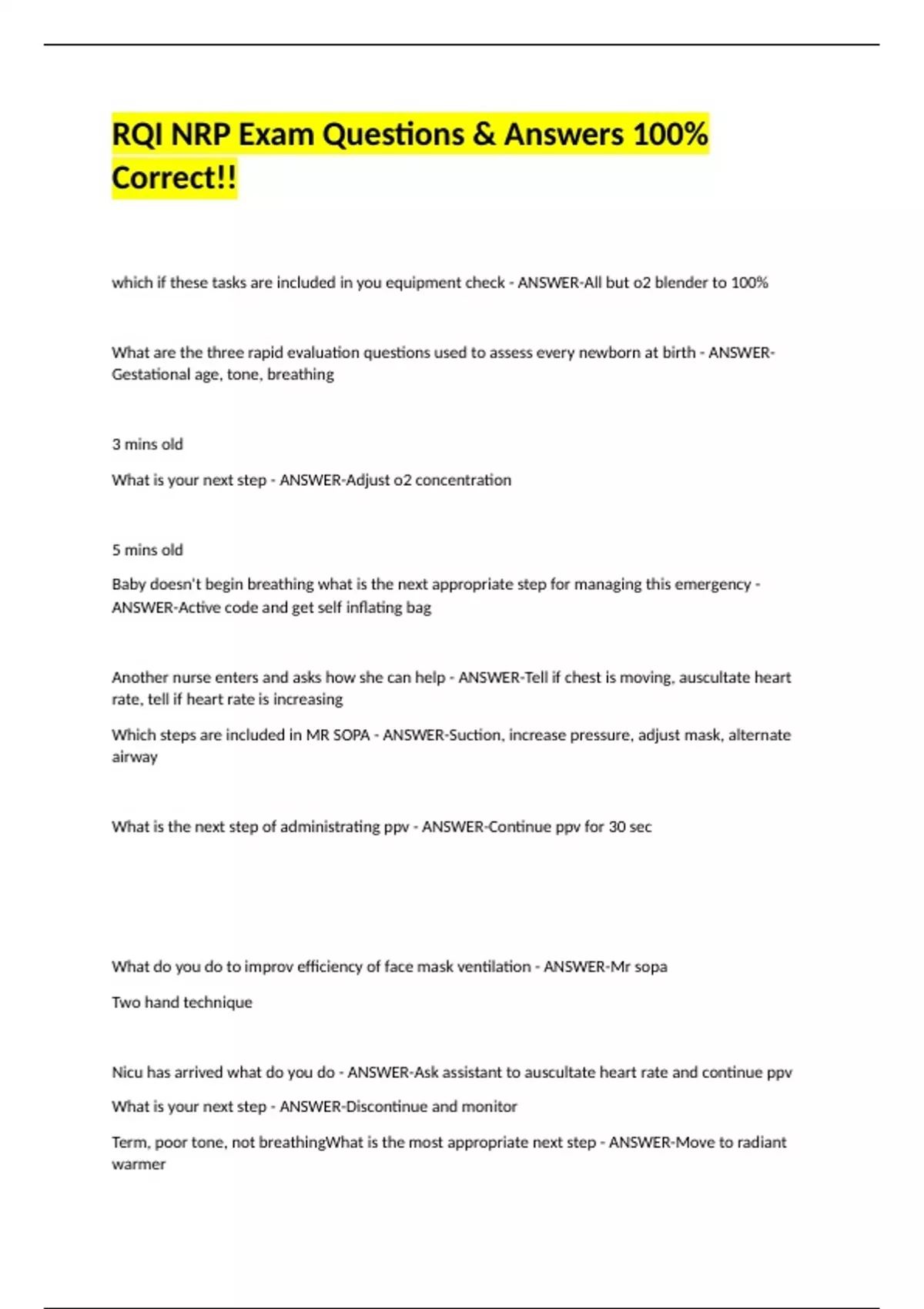 RQI NRP Exam Questions & Answers 100% Correct!!

which if these tasks are included in you equipment check - ANSWER-All but o2 blender to 100%

What are the three rapid evaluation questions used to assess every newborn at birth - ANSWER-Gestational age, tone, breathing

3 mins old

What is your next step - ANSWER-Adjust o2 concentration

5 mins old

Baby doesn't begin breathing what is the next appropriate step for managing this emergency - ANSWER-Active code and get self inflating bag

Another nurse enters and asks how she can help - ANSWER-Tell if chest is moving, auscultate heart rate, tell if heart rate is increasing

Which steps are included in MR SOPA - ANSWER-Suction, increase pressure, adjust mask, alternate airway

What is the next step of administrating ppv - ANSWER-Continue ppv for 30 sec

What do you do to improv efficiency of face mask ventilation - ANSWER-Mr sopa

Two hand technique

Nicu has arrived what do you do - ANSWER-Ask assistant to auscultate heart rate and continue ppv

What is your next step - ANSWER-Discontinue and monitor

Term, poor tone, not breathingWhat is the most appropriate next step - ANSWER-Move to radiant warmer